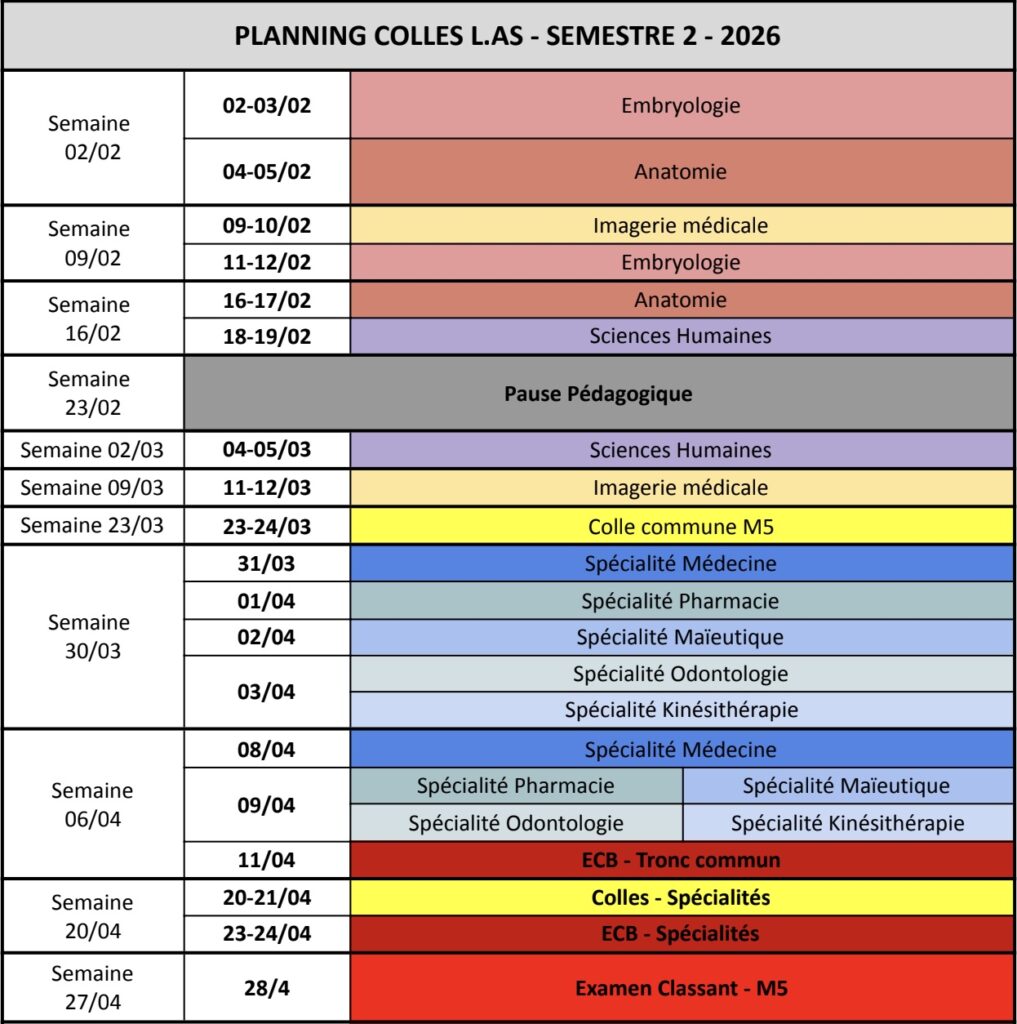 PLANNING COLLES L.AS - SEMESTRE 2 - 2026

| | | | |
|---|---|---|---|
| Semaine 02/02 | 02-03/02 | Embryologie | |
| | 04-05/02 | Anatomie | |
| Semaine 09/02 | 09-10/02 | Imagerie médicale | |
| | 11-12/02 | Embryologie | |
| Semaine 16/02 | 16-17/02 | Anatomie | |
| | 18-19/02 | Sciences Humaines | |
| Semaine 23/02 | Pause Pédagogique | | |
| Semaine 02/03 | 04-05/03 | Sciences Humaines | |
| Semaine 09/03 | 11-12/03 | Imagerie médicale | |
| Semaine 23/03 | 23-24/03 | Colle commune M5 | |
| Semaine 30/03 | 31/03 | Spécialité Médecine | |
| | 01/04 | Spécialité Pharmacie | |
| | 02/04 | Spécialité Maïeutique | |
| | 03/04 | Spécialité Odontologie | |
| | | Spécialité Kinésithérapie | |
| Semaine 06/04 | 08/04 | Spécialité Médecine | |
| | 09/04 | Spécialité Pharmacie | Spécialité Maïeutique |
| | | Spécialité Odontologie | Spécialité Kinésithérapie |
| | 11/04 | ECB - Tronc commun | |
| Semaine 20/04 | 20-21/04 | Colles - Spécialités | |
| | 23-24/04 | ECB - Spécialités | |
| Semaine 27/04 | 28/4 | Examen Classant - M5 | |